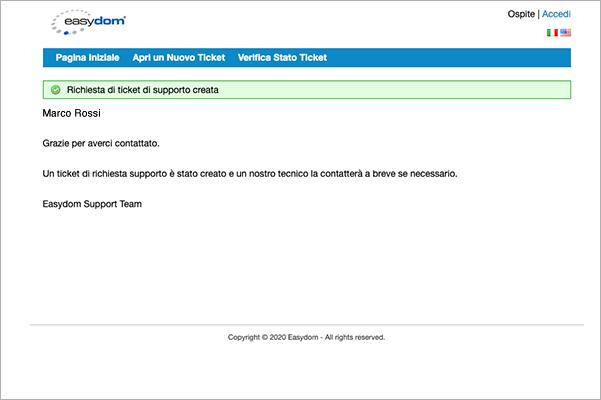 easydom®

Ospite | Accedi

Pagina Iniziale   Apri un Nuovo Ticket   Verifica Stato Ticket

Richiesta di ticket di supporto creata

Marco Rossi

Grazie per averci contattato.

Un ticket di richiesta supporto è stato creato e un nostro tecnico la contatterà a breve se necessario.

Easydom Support Team

Copyright © 2020 Easydom - All rights reserved.